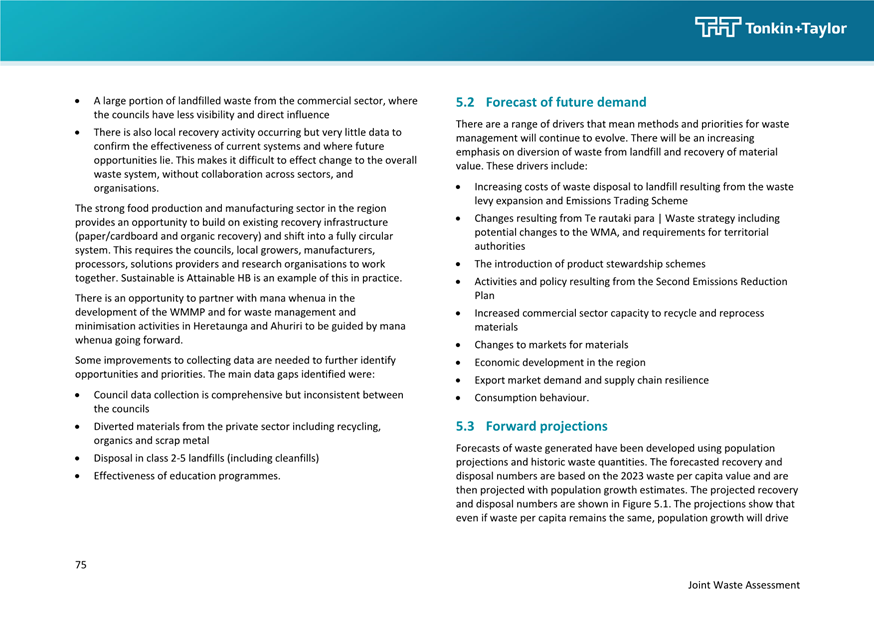 Tonkin+Taylor

• A large portion of landfilled waste from the commercial sector, where the councils have less visibility and direct influence
• There is also local recovery activity occurring but very little data to confirm the effectiveness of current systems and where future opportunities lie. This makes it difficult to effect change to the overall waste system, without collaboration across sectors, and organisations.

The strong food production and manufacturing sector in the region provides an opportunity to build on existing recovery infrastructure (paper/cardboard and organic recovery) and shift into a fully circular system. This requires the councils, local growers, manufacturers, processors, solutions providers and research organisations to work together. Sustainable is Attainable HB is an example of this in practice.

There is an opportunity to partner with mana whenua in the development of the WMMP and for waste management and minimisation activities in Heretaunga and Ahuriri to be guided by mana whenua going forward.

Some improvements to collecting data are needed to further identify opportunities and priorities. The main data gaps identified were:

• Council data collection is comprehensive but inconsistent between the councils
• Diverted materials from the private sector including recycling, organics and scrap metal
• Disposal in class 2-5 landfills (including cleanfills)
• Effectiveness of education programmes.

5.2 Forecast of future demand

There are a range of drivers that mean methods and priorities for waste management will continue to evolve. There will be an increasing emphasis on diversion of waste from landfill and recovery of material value. These drivers include:

• Increasing costs of waste disposal to landfill resulting from the waste levy expansion and Emissions Trading Scheme
• Changes resulting from Te rautaki para | Waste strategy including potential changes to the WMA, and requirements for territorial authorities
• The introduction of product stewardship schemes
• Activities and policy resulting from the Second Emissions Reduction Plan
• Increased commercial sector capacity to recycle and reprocess materials
• Changes to markets for materials
• Economic development in the region
• Export market demand and supply chain resilience
• Consumption behaviour.

5.3 Forward projections

Forecasts of waste generated have been developed using population projections and historic waste quantities. The forecasted recovery and disposal numbers are based on the 2023 waste per capita value and are then projected with population growth estimates. The projected recovery and disposal numbers are shown in Figure 5.1. The projections show that even if waste per capita remains the same, population growth will drive

75

Joint Waste Assessment